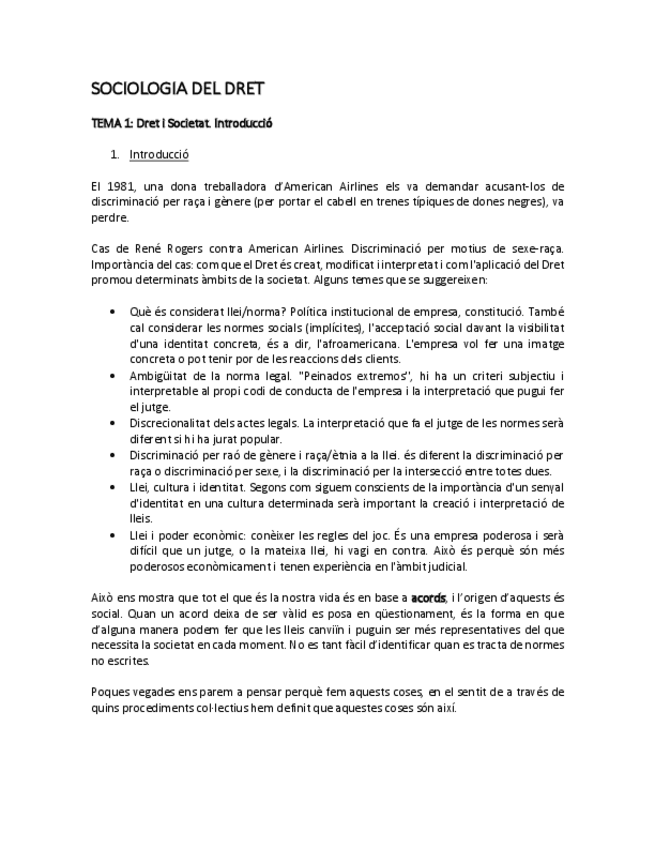 SOCIOLOGIA DEL DRET

TEMA 1: Dret i Societat. Introducció

1. Introducció

El 1981, una dona treballadora d'American Airlines els va demandar acusant-los de discriminació per raça i gènere (per portar el cabell en trenes típiques de dones negres), va perdre.

Cas de René Rogers contra American Airlines. Discriminació per motius de sexe-raça. Importància del cas: com que el Dret és creat, modificat i interpretat i com l'aplicació del Dret promou determinats àmbits de la societat. Alguns temes que se suggereixen:

• Què és considerat llei/norma? Política institucional de empresa, constitució. També cal considerar les normes socials (implícites), l'acceptació social davant la visibilitat d'una identitat concreta, és a dir, l'afroamericana. L'empresa vol fer una imatge concreta o pot tenir por de les reaccions dels clients.
• Ambigüitat de la norma legal. "Peinados extremos", hi ha un criteri subjectiu i interpretable al propi codi de conducta de l'empresa i la interpretació que pugui fer el jutge.
• Discrecionalitat dels actes legals. La interpretació que fa el jutge de les normes serà diferent si hi ha jurat popular.
• Discriminació per raó de gènere i raça/ètnia a la llei. és diferent la discriminació per raça o discriminació per sexe, i la discriminació per la intersecció entre totes dues.
• Llei, cultura i identitat. Segons com siguem conscients de la importància d'un senyal d'identitat en una cultura determinada serà important la creació i interpretació de lleis.
• Llei i poder econòmic: conèixer les regles del joc. És una empresa poderosa i serà difícil que un jutge, o la mateixa llei, hi vagi en contra. Això és perquè són més poderosos econòmicament i tenen experiència en l'àmbit judicial.

Això ens mostra que tot el que és la nostra vida és en base a **acords**, i l'origen d'aquests és social. Quan un acord deixa de ser vàlid es posa en qüestionament, és la forma en que d'alguna manera podem fer que les lleis canviïn i puguin ser més representatives del que necessita la societat en cada moment. No es tant fàcil d'identificar quan es tracta de normes no escrites.

Poques vegades ens parem a pensar perquè fem aquests coses, en el sentit de a través de quins procediments col·lectius hem definit que aquestes coses són així.